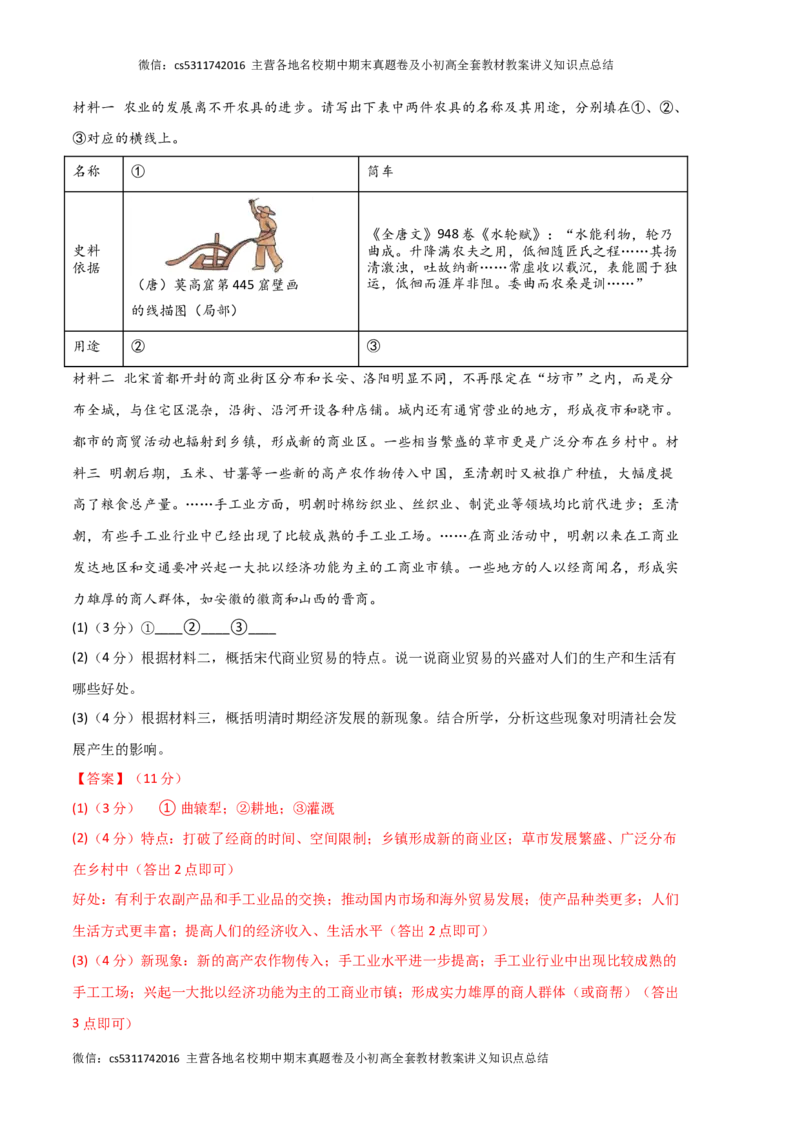 微信：cs5311742016 主营各地名校期中期末真题卷及小初高全套教材教案讲义知识点总结

材料一 农业的发展离不开农具的进步。请写出下表中两件农具的名称及其用途，分别填在①、②、③对应的横线上。

| 名称 | ① | 筒车 |
|---|---|---|
| 史料依据 | （唐）莫高窟第445窟壁画的线描图（局部） | 《全唐文》948卷《水轮赋》：“水能利物，轮乃曲成。升降满农夫之用，低徊随匠氏之程……其扬清激浊，吐故纳新……常虚收以载沉，表能圆于独运，低徊而涯岸非阻。委曲而农桑是训……” |
| 用途 | ② | ③ |

材料二 北宋首都开封的商业街区分布和长安、洛阳明显不同，不再限定在“坊市”之内，而是分布全城，与住宅区混杂，沿街、沿河开设各种店铺。城内还有通宵营业的地方，形成夜市和晓市。都市的商贸活动也辐射到乡镇，形成新的商业区。一些相当繁盛的草市更是广泛分布在乡村中。材料三 明朝后期，玉米、甘薯等一些新的高产农作物传入中国，至清朝时又被推广种植，大幅度提高了粮食总产量。……手工业方面，明朝时棉纺织业、丝织业、制瓷业等领域均比前代进步；至清朝，有些手工业行业中已经出现了比较成熟的手工业工场。……在商业活动中，明朝以来在工商业发达地区和交通要冲兴起一大批以经济功能为主的工商业市镇。一些地方的人以经商闻名，形成实力雄厚的商人群体，如安徽的徽商和山西的晋商。

(1)（3分）①____②____③____

(2)（4分）根据材料二，概括宋代商业贸易的特点。说一说商业贸易的兴盛对人们的生产和生活有哪些好处。

(3)（4分）根据材料三，概括明清时期经济发展的新现象。结合所学，分析这些现象对明清社会发展产生的影响。

【答案】（11分）

(1)（3分） ①曲辕犁；②耕地；③灌溉

(2)（4分）特点：打破了经商的时间、空间限制；乡镇形成新的商业区；草市发展繁盛、广泛分布在乡村中（答出2点即可）

好处：有利于农副产品和手工业品的交换；推动国内市场和海外贸易发展；使产品种类更多；人们生活方式更丰富；提高人们的经济收入、生活水平（答出2点即可）

(3)（4分）新现象：新的高产农作物传入；手工业水平进一步提高；手工业行业中出现比较成熟的手工工场；兴起一大批以经济功能为主的工商业市镇；形成实力雄厚的商人群体（或商帮）（答出3点即可）

微信：cs5311742016 主营各地名校期中期末真题卷及小初高全套教材教案讲义知识点总结